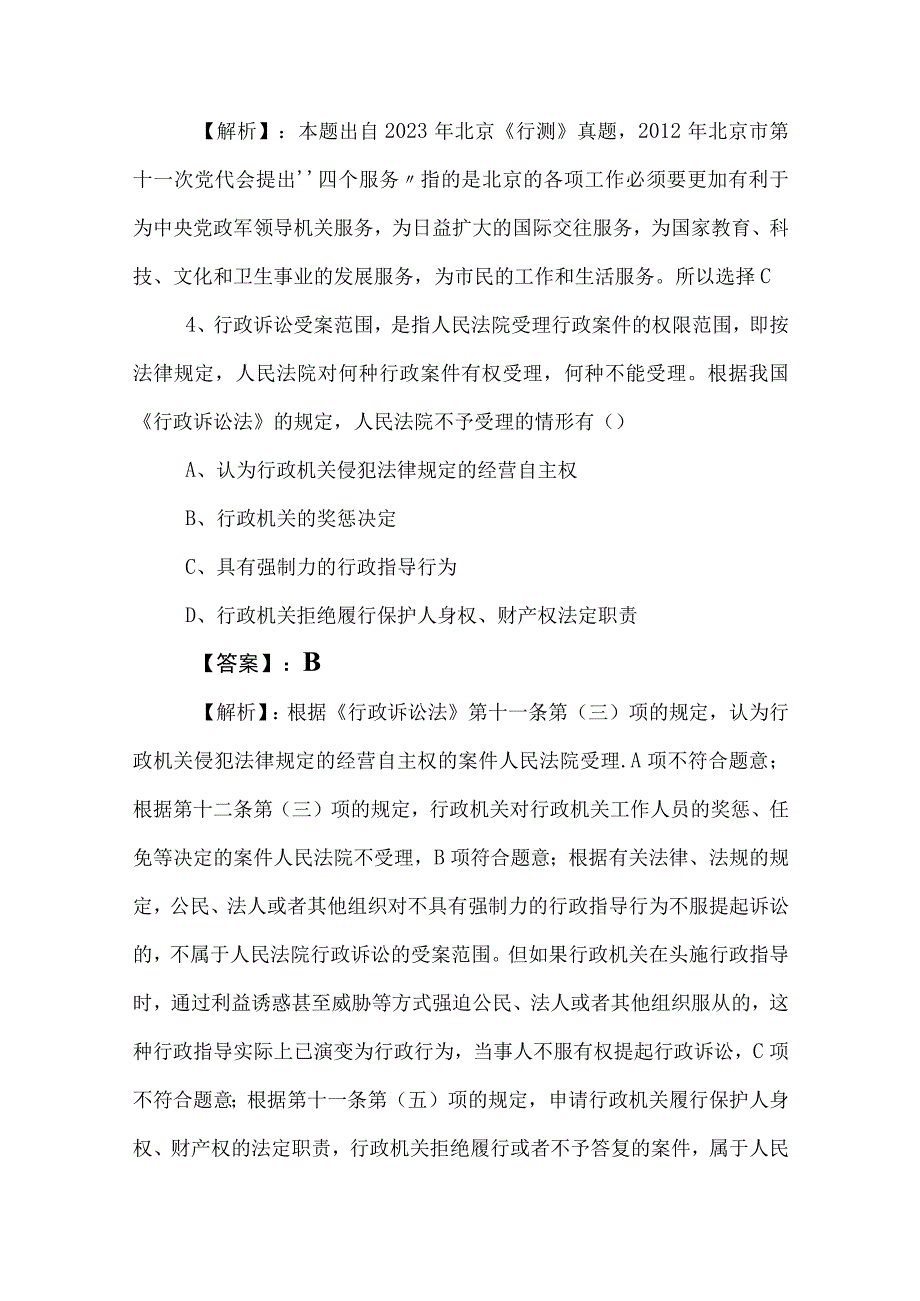 【解析】：本题出自2023年北京《行测》真题，2012年北京市第十一次党代会提出''四个服务〃指的是北京的各项工作必须要更加有利于为中央党政军领导机关服务，为日益扩大的国际交往服务，为国家教育、科技、文化和卫生事业的发展服务，为市民的工作和生活服务。所以选择C

4、行政诉讼受案范围，是指人民法院受理行政案件的权限范围，即按法律规定，人民法院对何种行政案件有权受理，何种不能受理。根据我国《行政诉讼法》的规定，人民法院不予受理的情形有（）

A、认为行政机关侵犯法律规定的经营自主权

B、行政机关的奖惩决定

C、具有强制力的行政指导行为

D、行政机关拒绝履行保护人身权、财产权法定职责

【答案】：B

【解析】：根据《行政诉讼法》第十一条第（三）项的规定，认为行政机关侵犯法律规定的经营自主权的案件人民法院受理.A项不符合题意；根据第十二条第（三）项的规定，行政机关对行政机关工作人员的奖惩、任免等决定的案件人民法院不受理，B项符合题意；根据有关法律、法规的规定，公民、法人或者其他组织对不具有强制力的行政指导行为不服提起诉讼的，不属于人民法院行政诉讼的受案范围。但如果行政机关在头施行政指导时，通过利益诱惑甚至威胁等方式强迫公民、法人或者其他组织服从的，这种行政指导实际上已演变为行政行为，当事人不服有权提起行政诉讼，C项不符合题意；根据第十一条第（五）项的规定，申请行政机关履行保护人身权、财产权的法定职责，行政机关拒绝履行或者不予答复的案件，属于人民